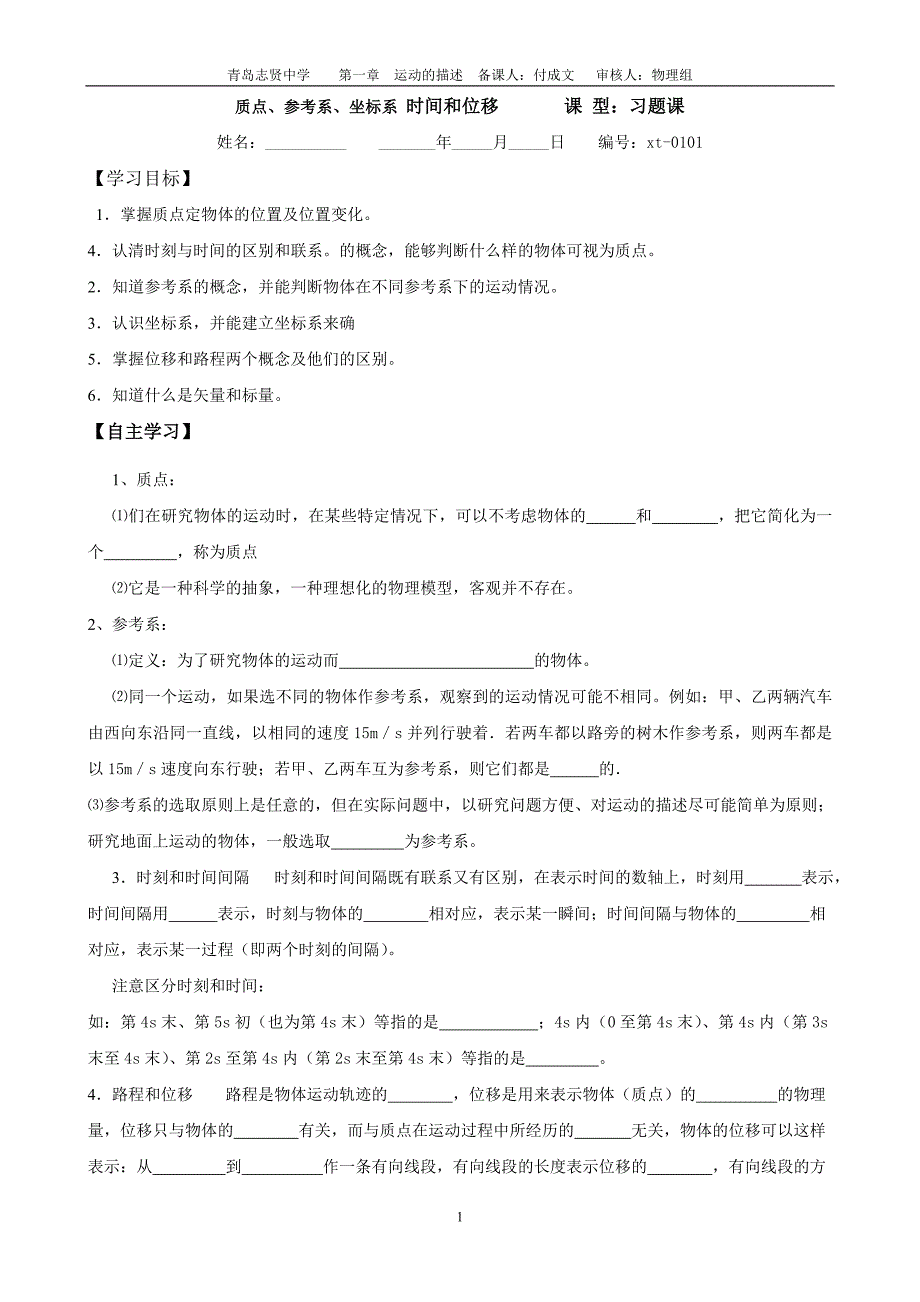 青岛志贤中学　　第一章　运动的描述　备课人：付成文　　审核人：物理组

质点、参考系、坐标系 时间和位移　　　课 型：习题课

姓名：__________　　_______年_____月_____日　　编号：xt-0101

【学习目标】

1．掌握质点定物体的位置及位置变化。

4．认清时刻与时间的区别和联系。的概念，能够判断什么样的物体可视为质点。

2．知道参考系的概念，并能判断物体在不同参考系下的运动情况。

3．认识坐标系，并能建立坐标系来确

5．掌握位移和路程两个概念及他们的区别。

6．知道什么是矢量和标量。

【自主学习】

1、质点：

⑴们在研究物体的运动时，在某些特定情况下，可以不考虑物体的______和________，把它简化为一个_________，称为质点

⑵它是一种科学的抽象，一种理想化的物理模型，客观并不存在。

2、参考系：

⑴定义：为了研究物体的运动而________________________的物体。

⑵同一个运动，如果选不同的物体作参考系，观察到的运动情况可能不相同。例如：甲、乙两辆汽车由西向东沿同一直线，以相同的速度 15m／s 并列行驶着．若两车都以路旁的树木作参考系，则两车都是以 15m／s 速度向东行驶；若甲、乙两车互为参考系，则它们都是______的．

⑶参考系的选取原则上是任意的，但在实际问题中，以研究问题方便、对运动的描述尽可能简单为原则；研究地面上运动的物体，一般选取_________为参考系。

3．时刻和时间间隔　时刻和时间间隔既有联系又有区别，在表示时间的数轴上，时刻用_______表示，时间间隔用______表示，时刻与物体的________相对应，表示某一瞬间；时间间隔与物体的_________相对应，表示某一过程（即两个时刻的间隔）。

注意区分时刻和时间：

如：第 4s 末、第 5s 初（也为第 4s 末）等指的是____________；4s 内（0 至第 4s 末）、第 4s 内（第 3s 末至 4s 末）、第 2s 至第 4s 内（第 2s 末至第 4s 末）等指的是_________。

4．路程和位移　路程是物体运动轨迹的________，位移是用来表示物体（质点）的__________的物理量，位移只与物体的________有关，而与质点在运动过程中所经历的_______无关，物体的位移可以这样表示：从_________到__________作一条有向线段，有向线段的长度表示位移的________，有向线段的方

1